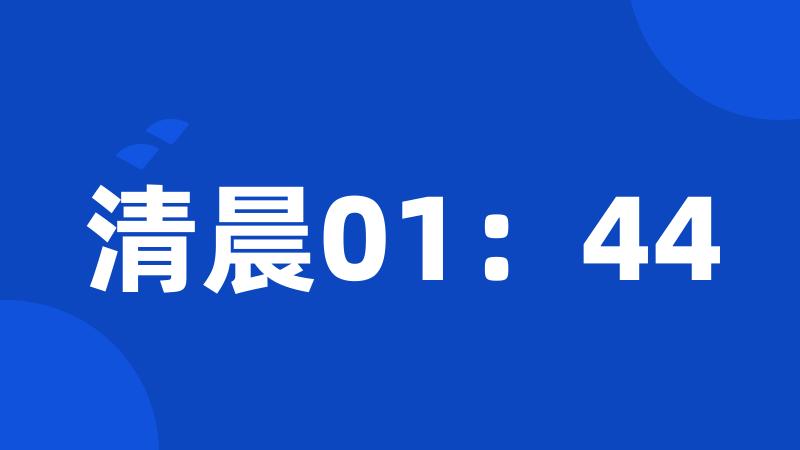 清晨01：44